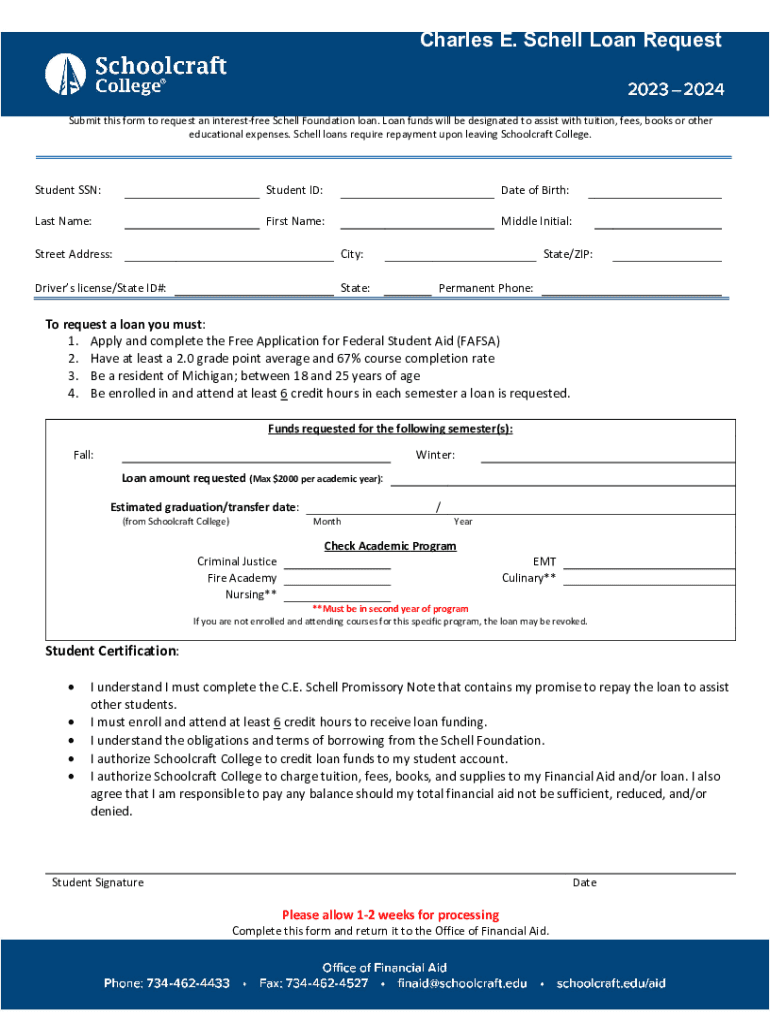 Schoolcraft College®

Charles E. Schell Loan Request

2023 – 2024

Submit this form to request an interest-free Schell Foundation loan. Loan funds will be designated to assist with tuition, fees, books or other educational expenses. Schell loans require repayment upon leaving Schoolcraft College.

Student SSN: Student ID: Date of Birth:

Last Name: First Name: Middle Initial:

Street Address: City: State/ZIP:

Driver's license/State ID#: State: Permanent Phone:

To request a loan you must:
1. Apply and complete the Free Application for Federal Student Aid (FAFSA)
2. Have at least a 2.0 grade point average and 67% course completion rate
3. Be a resident of Michigan; between 18 and 25 years of age
4. Be enrolled in and attend at least 6 credit hours in each semester a loan is requested.

Funds requested for the following semester(s):

Fall: Winter:

Loan amount requested (Max $2000 per academic year):

Estimated graduation/transfer date: /
(from Schoolcraft College) Month Year

Check Academic Program

Criminal Justice
Fire Academy
Nursing**
EMT
Culinary**

**Must be in second year of program
If you are not enrolled and attending courses for this specific program, the loan may be revoked.

Student Certification:

• I understand I must complete the C.E. Schell Promissory Note that contains my promise to repay the loan to assist other students.
• I must enroll and attend at least 6 credit hours to receive loan funding.
• I understand the obligations and terms of borrowing from the Schell Foundation.
• I authorize Schoolcraft College to credit loan funds to my student account.
• I authorize Schoolcraft College to charge tuition, fees, books, and supplies to my Financial Aid and/or loan. I also agree that I am responsible to pay any balance should my total financial aid not be sufficient, reduced, and/or denied.

Student Signature Date

Please allow 1-2 weeks for processing
Complete this form and return it to the Office of Financial Aid.

Office of Financial Aid
Phone: 734-462-4433 • Fax: 734-462-4527 • finaid@schoolcraft.edu • schoolcraft.edu/aid